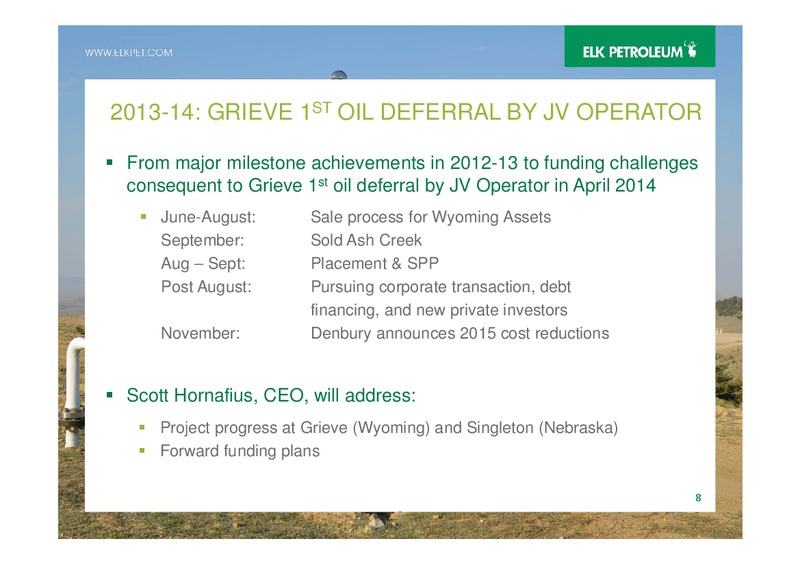 WWW.ELKPET.COM

ELK PETROLEUM

2013-14: GRIEVE 1$^{ST}$ OIL DEFERRAL BY JV OPERATOR

▪ From major milestone achievements in 2012-13 to funding challenges consequent to Grieve 1$^{st}$ oil deferral by JV Operator in April 2014

▪ June-August: Sale process for Wyoming Assets
September: Sold Ash Creek
Aug – Sept: Placement & SPP
Post August: Pursuing corporate transaction, debt financing, and new private investors
November: Denbury announces 2015 cost reductions

▪ Scott Hornafius, CEO, will address:

▪ Project progress at Grieve (Wyoming) and Singleton (Nebraska)
▪ Forward funding plans

8